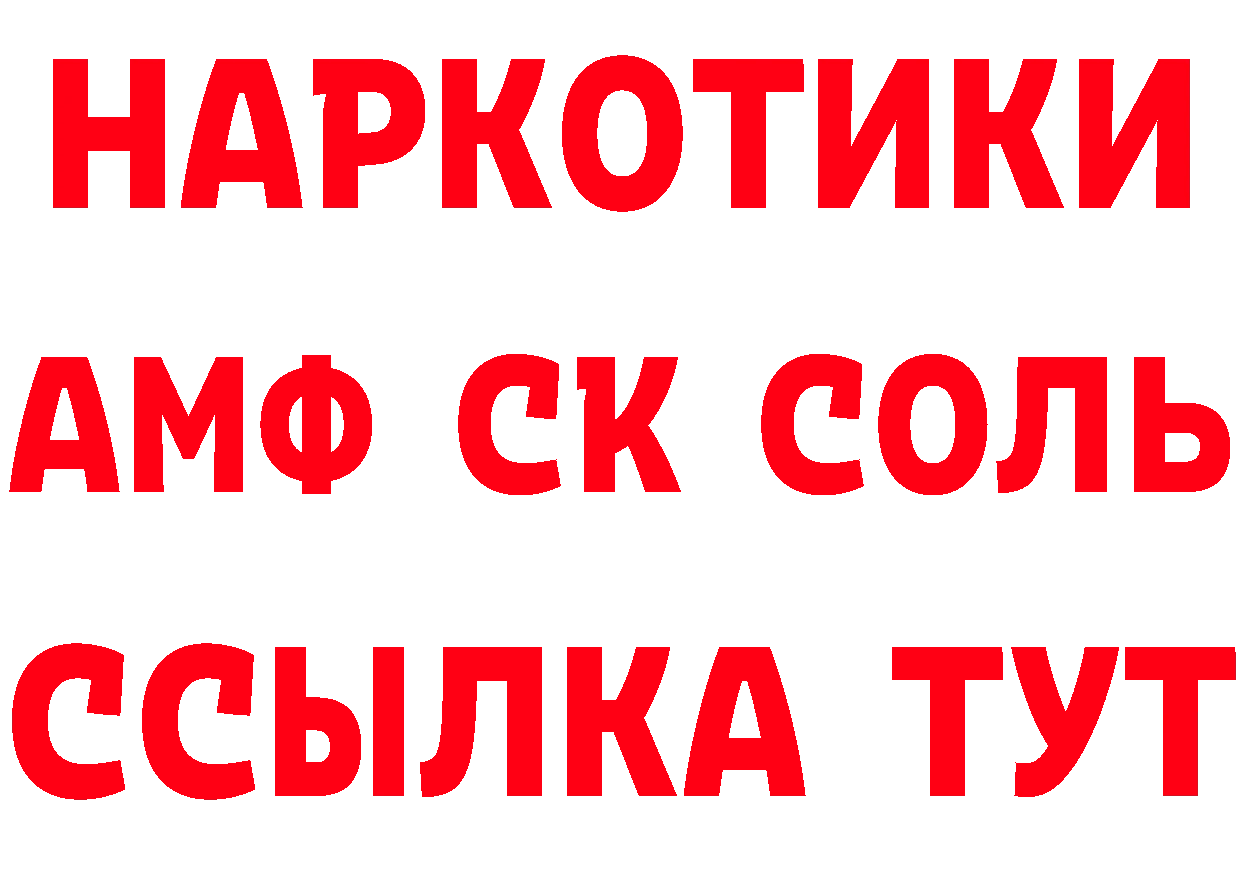 НАРКОТИКИ

АМФ СК СОЛЬ

ССЫЛКА ТУТ